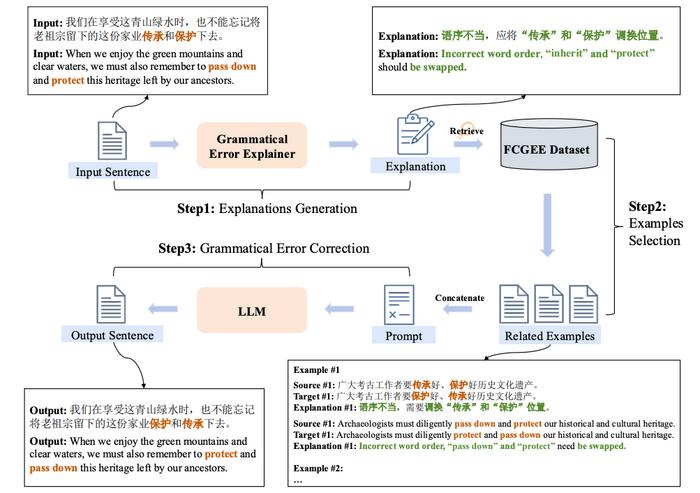 Input: 我们在享受这青山绿水时，也不能忘记将老祖宗留下的这份家业传承和保护下去。

Input: When we enjoy the green mountains and clear waters, we must also remember to pass down and protect this heritage left by our ancestors.

Explanation: 语序不当，应将“传承”和“保护”调换位置。

Explanation: Incorrect word order, “inherit” and “protect” should be swapped.

Input Sentence

Grammatical Error Explainer

Explanation

Retrieve

FCGEE Dataset

Step1: Explanations Generation

Step2: Examples Selection

Step3: Grammatical Error Correction

Output Sentence

LLM

Prompt

Concatenate

Related Examples

Output: 我们在享受这青山绿水时，也不能忘记将老祖宗留下的这份家业保护和传承下去。

Output: When we enjoy the green mountains and clear waters, we must also remember to protect and pass down this heritage left by our ancestors.

Example #1

Source #1: 广大考古工作者要传承好、保护好历史文化遗产。
Target #1: 广大考古工作者要保护好、传承好历史文化遗产。
Explanation #1: 语序不当，需要调换“传承”和“保护”位置。

Source #1: Archaeologists must diligently pass down and protect our historical and cultural heritage.
Target #1: Archaeologists must diligently protect and pass down our historical and cultural heritage.
Explanation #1: Incorrect word order, “pass down” and “protect” need be swapped.

Example #2:
...